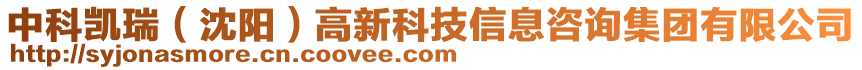 中科凯瑞（沈阳）高新科技信息咨询集团有限公司
http://syjonasmore.cn.coovee.com